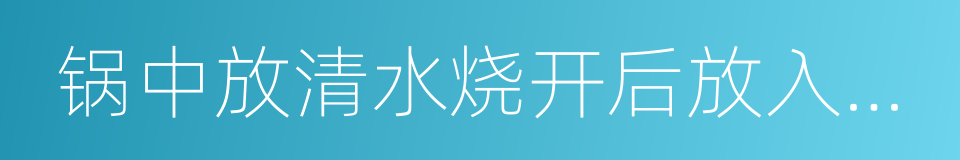 锅中放清水烧开后放入...